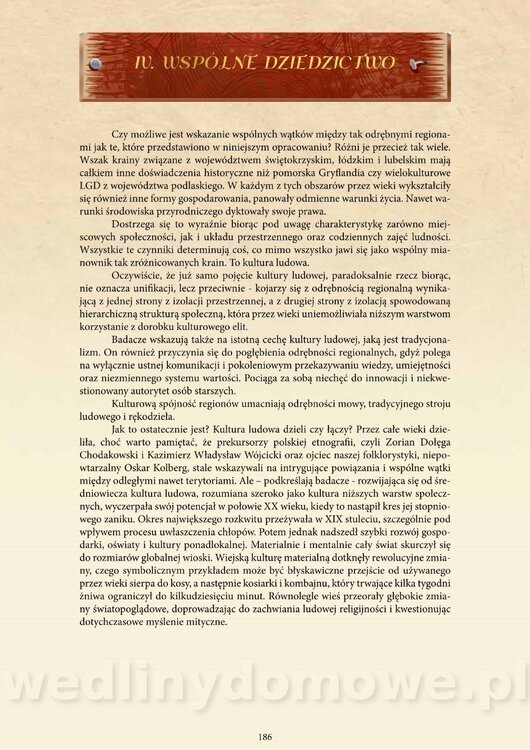 IV. WSPÓLNE DZIEDZICTWO

Czy możliwe jest wskazanie wspólnych wątków między tak odrębnymi regionami jak te, które przedstawiono w niniejszym opracowaniu? Różni je przecież tak wiele. Wszak krainy związane z województwem świętokrzyskim, łódzkim i lubelskim mają całkiem inne doświadczenia historyczne niż pomorska Gryflandia czy wielokulturowe LGD z województwa podlaskiego. W każdym z tych obszarów przez wieki wykształciły się również inne formy gospodarowania, panowały odmienne warunki życia. Nawet warunki środowiska przyrodniczego dyktowały swoje prawa.

Dostrzega się to wyraźnie biorąc pod uwagę charakterystykę zarówno miejscowych społeczności, jak i układu przestrzennego oraz codziennych zajęć ludności. Wszystkie te czynniki determinują coś, co mimo wszystko jawi się jako wspólny mianownik tak zróżnicowanych krain. To kultura ludowa.

Oczywiście, że już samo pojęcie kultury ludowej, paradoksalnie rzecz biorąc, nie oznacza unifikacji, lecz przeciwnie - kojarzy się z odrębnością regionalną wynikającą z jednej strony z izolacji przestrzennej, a z drugiej strony z izolacją spowodowaną hierarchiczną strukturą społeczną, która przez wieki uniemożliwiała niższym warstwom korzystanie z dorobku kulturowego elit.

Badacze wskazują także na istotną cechę kultury ludowej, jaką jest tradycjonalizm. On również przyczynia się do pogłębienia odrębności regionalnych, gdyż polega na wyłącznie ustnej komunikacji i pokoleniowym przekazywaniu wiedzy, umiejętności oraz niezmiennego systemu wartości. Pociąga za sobą niechęć do innowacji i niekwestionowany autorytet osób starszych.

Kulturową spójność regionów umacniają odrębności mowy, tradycyjnego stroju ludowego i rękodzieła.

Jak to ostatecznie jest? Kultura ludowa dzieli czy łączy? Przez całe wieki dzieliła, choć warto pamiętać, że prekursorzy polskiej etnografii, czyli Zorian Dołęga Chodakowski i Kazimierz Władysław Wójcicki oraz ojciec naszej folklorystyki, niepowtarzalny Oskar Kolberg, stale wskazywali na intrygujące powiązania i wspólne wątki między odległymi nawet terytoriami. Ale – podkreślają badacze - rozwijająca się od średniowiecza kultura ludowa, rozumiana szeroko jako kultura niższych warstw społecznych, wyczerpała swój potencjał w połowie XX wieku, kiedy to nastąpił kres jej stopniowego zaniku. Okres największego rozkwitu przeżywała w XIX stuleciu, szczególnie pod wpływem procesu uwłaszczenia chłopów. Potem jednak nadszedł szybki rozwój gospodarki, oświaty i kultury ponadlokalnej. Materialnie i mentalnie cały świat skurczył się do rozmiarów globalnej wioski. Wiejską kulturę materialną dotknęły rewolucyjne zmiany, czego symbolicznym przykładem może być błyskawiczne przejście od używanego przez wieki sierpa do kosy, a następnie kosiarki i kombajnu, który trwające kilka tygodni żniwa ograniczył do kilkudziesięciu minut. Równolegle wieś przeorały głębokie zmiany światopoglądowe, doprowadzając do zachwiania ludowej religijności i kwestionując dotychczasowe myślenie mityczne.

wedlinydomowe.pl

186